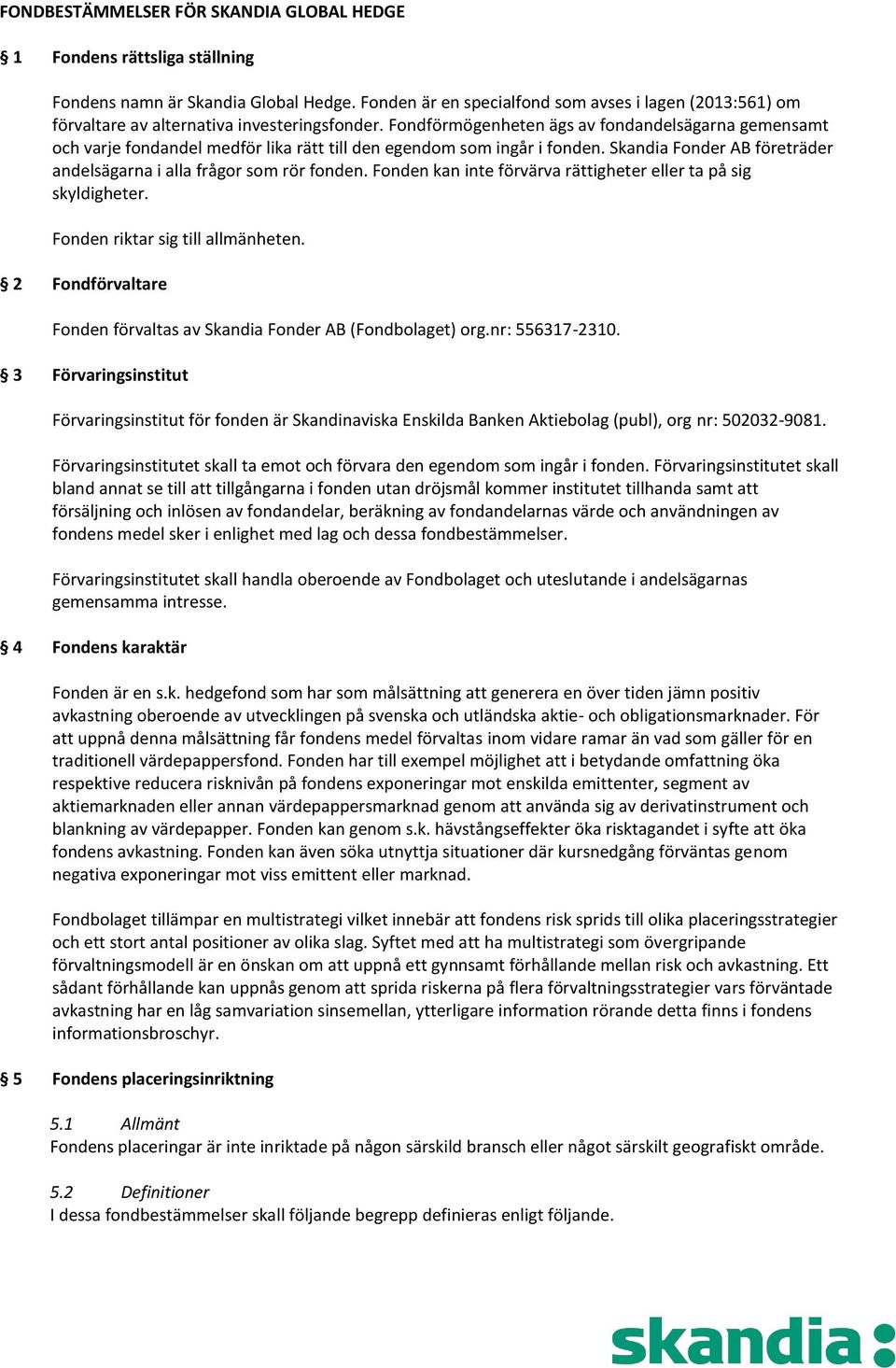 FONDBESTÄMMELSER FÖR SKANDIA GLOBAL HEDGE

§ 1 Fondens rättsliga ställning

Fondens namn är Skandia Global Hedge. Fonden är en specialfond som avses i lagen (2013:561) om förvaltare av alternativa investeringsfonder. Fondförmögenheten ägs av fondandelsägarna gemensamt och varje fondandel medför lika rätt till den egendom som ingår i fonden. Skandia Fonder AB företräder andelsägarna i alla frågor som rör fonden. Fonden kan inte förvärva rättigheter eller ta på sig skyldigheter.

Fonden riktar sig till allmänheten.

§ 2 Fondförvaltare

Fonden förvaltas av Skandia Fonder AB (Fondbolaget) org.nr: 556317-2310.

§ 3 Förvaringsinstitut

Förvaringsinstitut för fonden är Skandinaviska Enskilda Banken Aktiebolag (publ), org nr: 502032-9081.

Förvaringsinstitutet skall ta emot och förvara den egendom som ingår i fonden. Förvaringsinstitutet skall bland annat se till att tillgångarna i fonden utan dröjsmål kommer institutet tillhanda samt att försäljning och inlösen av fondandelar, beräkning av fondandelarnas värde och användningen av fondens medel sker i enlighet med lag och dessa fondbestämmelser.

Förvaringsinstitutet skall handla oberoende av Fondbolaget och uteslutande i andelsägarnas gemensamma intresse.

§ 4 Fondens karaktär

Fonden är en s.k. hedgefond som har som målsättning att generera en över tiden jämn positiv avkastning oberoende av utvecklingen på svenska och utländska aktie- och obligationsmarknader. För att uppnå denna målsättning får fondens medel förvaltas inom vidare ramar än vad som gäller för en traditionell värdepappersfond. Fonden har till exempel möjlighet att i betydande omfattning öka respektive reducera risknivån på fondens exponeringar mot enskilda emittenter, segment av aktiemarknaden eller annan värdepappersmarknad genom att använda sig av derivatinstrument och blankning av värdepapper. Fonden kan genom s.k. hävstångseffekter öka risktagandet i syfte att öka fondens avkastning. Fonden kan även söka utnyttja situationer där kursnedgång förväntas genom negativa exponeringar mot viss emittent eller marknad.

Fondbolaget tillämpar en multistrategi vilket innebär att fondens risk sprids till olika placeringsstrategier och ett stort antal positioner av olika slag. Syftet med att ha multistrategi som övergripande förvaltningsmodell är en önskan om att uppnå ett gynnsamt förhållande mellan risk och avkastning. Ett sådant förhållande kan uppnås genom att sprida riskerna på flera förvaltningsstrategier vars förväntade avkastning har en låg samvariation sinsemellan, ytterligare information rörande detta finns i fondens informationsbroschyr.

§ 5 Fondens placeringsinriktning

5.1 Allmänt
Fondens placeringar är inte inriktade på någon särskild bransch eller något särskilt geografiskt område.

5.2 Definitioner
I dessa fondbestämmelser skall följande begrepp definieras enligt följande.

skandia: